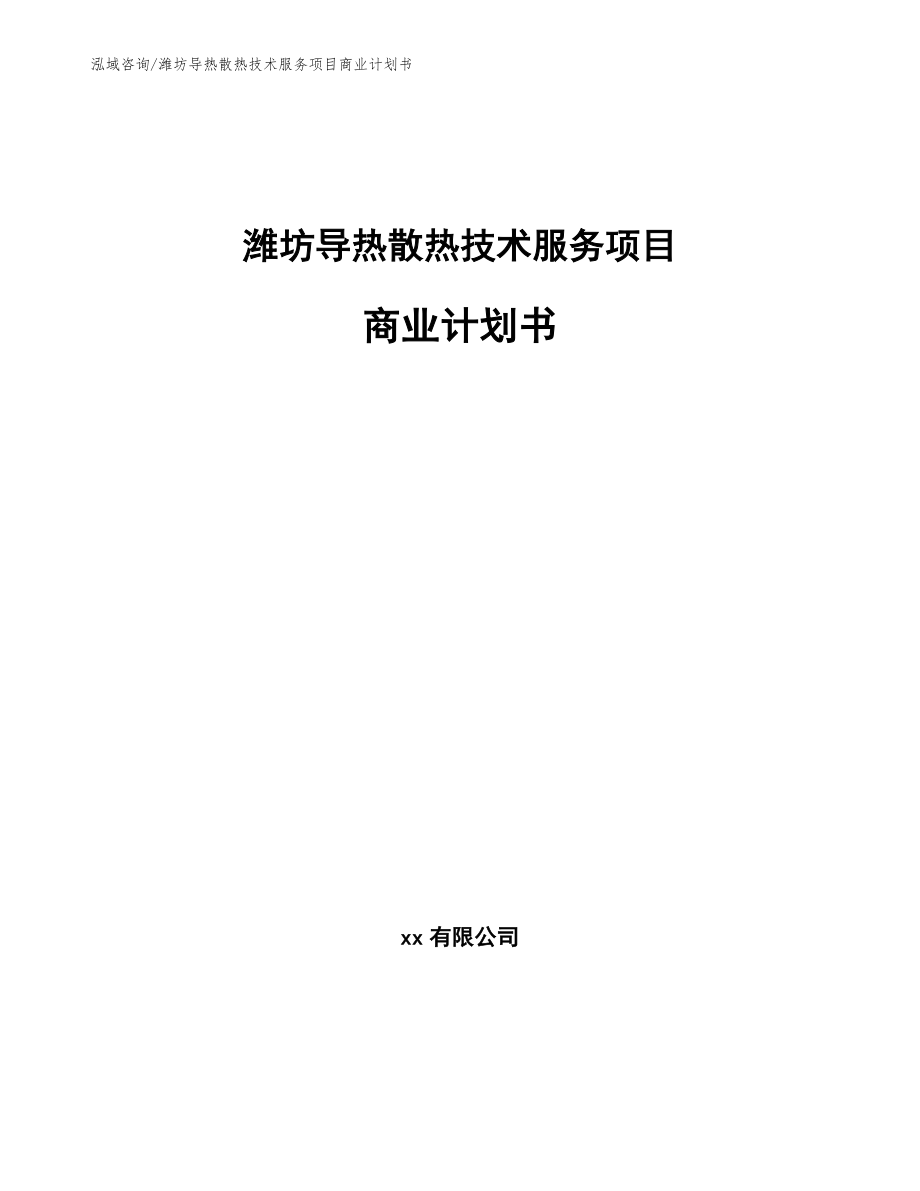 泓域咨询/潍坊导热散热技术服务项目商业计划书

潍坊导热散热技术服务项目

商业计划书

xx 有限公司